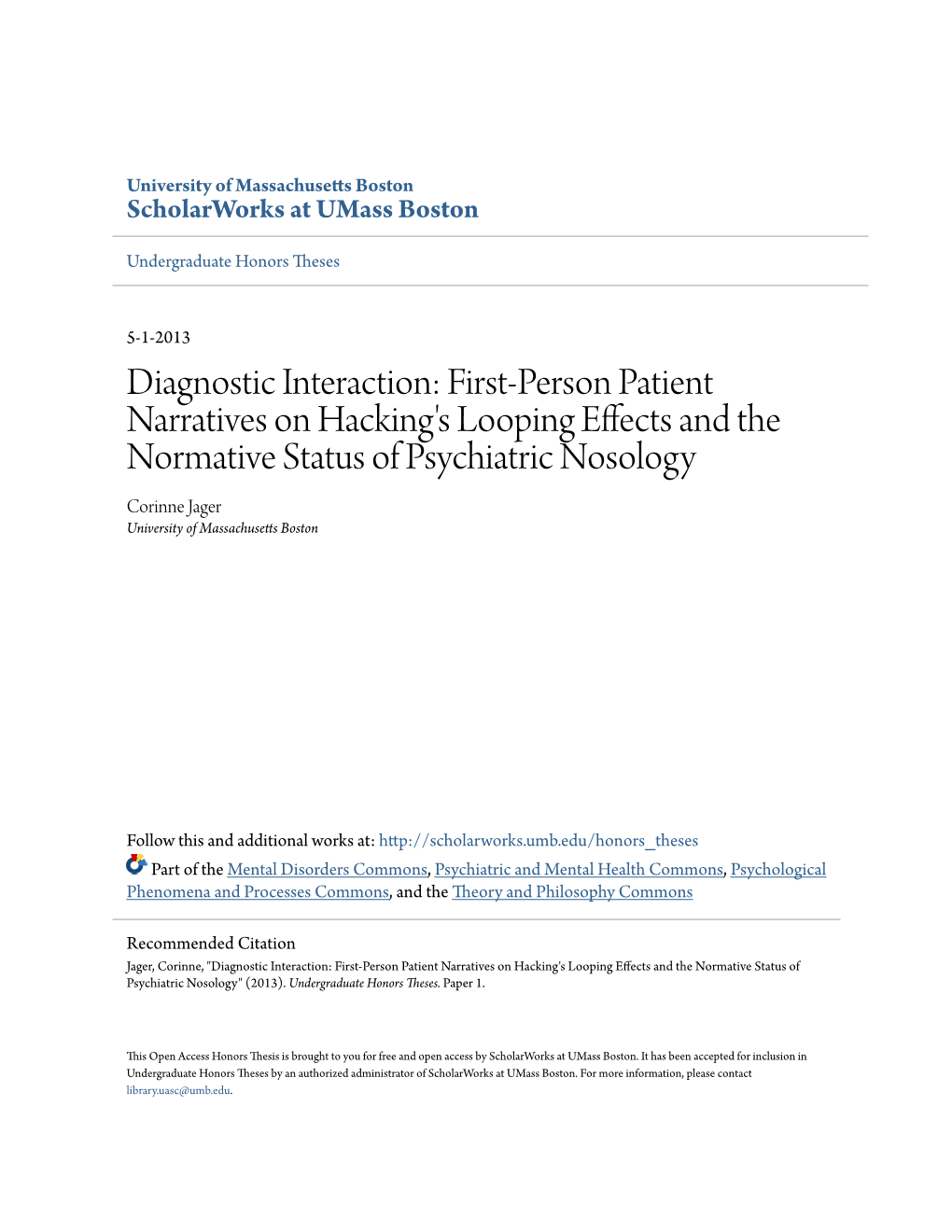 University of Massachusetts Boston
ScholarWorks at UMass Boston

Undergraduate Honors Theses

5-1-2013

Diagnostic Interaction: First-Person Patient Narratives on Hacking's Looping Effects and the Normative Status of Psychiatric Nosology

Corinne Jager
University of Massachusetts Boston

Follow this and additional works at: http://scholarworks.umb.edu/honors_theses

Part of the Mental Disorders Commons, Psychiatric and Mental Health Commons, Psychological Phenomena and Processes Commons, and the Theory and Philosophy Commons

Recommended Citation
Jager, Corinne, "Diagnostic Interaction: First-Person Patient Narratives on Hacking's Looping Effects and the Normative Status of Psychiatric Nosology" (2013). Undergraduate Honors Theses. Paper 1.

This Open Access Honors Thesis is brought to you for free and open access by ScholarWorks at UMass Boston. It has been accepted for inclusion in Undergraduate Honors Theses by an authorized administrator of ScholarWorks at UMass Boston. For more information, please contact library.uasc@umb.edu.